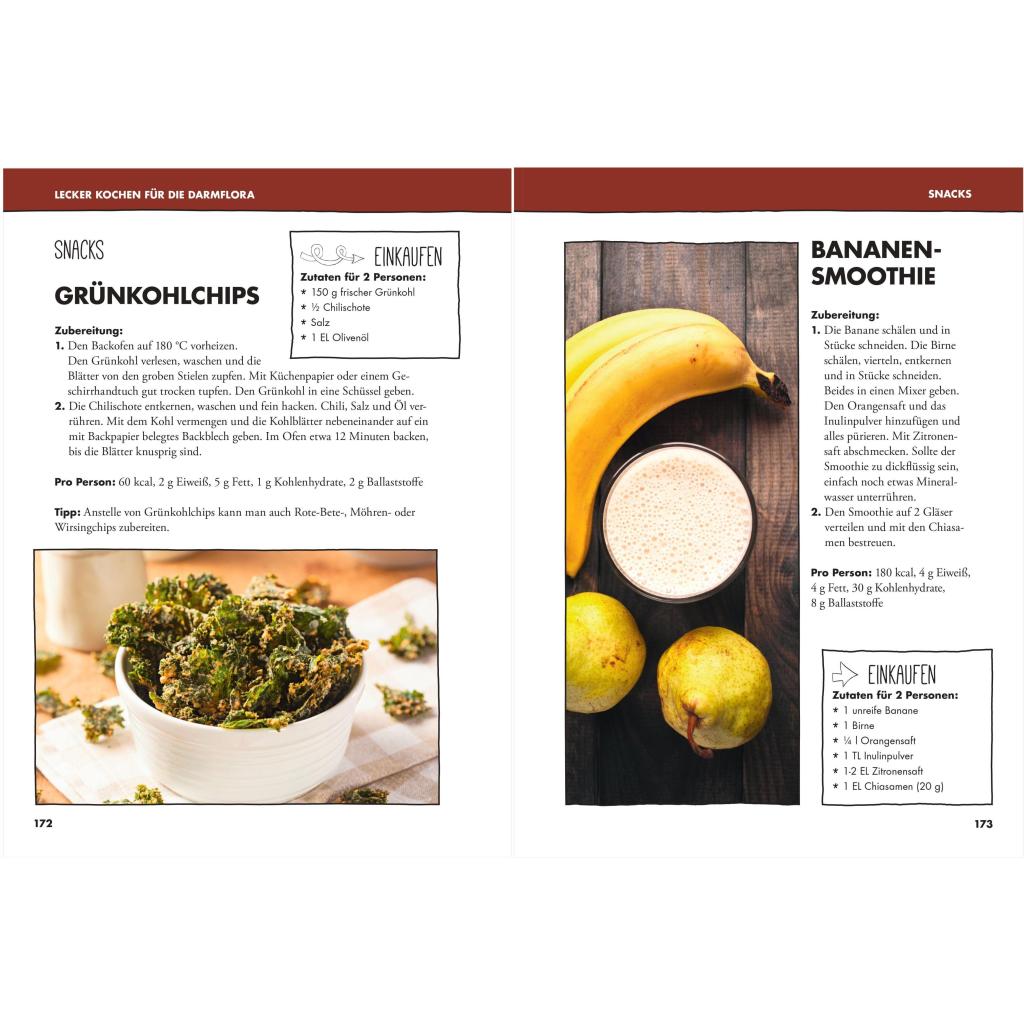 LECKER KOCHEN FÜR DIE DARMFLORA

SNACKS

GRÜNKOHLCHIPS

EINKAUFEN
Zutaten für 2 Personen:
* 150 g frischer Grünkohl
* ½ Chilischote
* Salz
* 1 EL Olivenöl

Zubereitung:
1. Den Backofen auf 180 °C vorheizen. Den Grünkohl verlesen, waschen und die Blätter von den groben Stielen zupfen. Mit Küchenpapier oder einem Geschirrhandtuch gut trocken tupfen. Den Grünkohl in eine Schüssel geben.
2. Die Chilischote entkernen, waschen und fein hacken. Chili, Salz und Öl verrühren. Mit dem Kohl vermengen und die Kohlblätter nebeneinander auf ein mit Backpapier belegtes Backblech geben. Im Ofen etwa 12 Minuten backen, bis die Blätter knusprig sind.

Pro Person: 60 kcal, 2 g Eiweiß, 5 g Fett, 1 g Kohlenhydrate, 2 g Ballaststoffe

Tipp: Anstelle von Grünkohlchips kann man auch Rote-Bete-, Möhren- oder Wirsingchips zubereiten.

172

SNACKS

BANANEN-SMOOTHIE

Zubereitung:
1. Die Banane schälen und in Stücke schneiden. Die Birne schälen, vierteln, entkernen und in Stücke schneiden. Beides in einen Mixer geben. Den Orangensaft und das Inulinpulver hinzufügen und alles pürieren. Mit Zitronensaft abschmecken. Sollte der Smoothie zu dickflüssig sein, einfach noch etwas Mineralwasser unterrühren.
2. Den Smoothie auf 2 Gläser verteilen und mit den Chiasamen bestreuen.

Pro Person: 180 kcal, 4 g Eiweiß, 4 g Fett, 30 g Kohlenhydrate, 8 g Ballaststoffe

EINKAUFEN
Zutaten für 2 Personen:
* 1 unreife Banane
* 1 Birne
* ¼ l Orangensaft
* 1 TL Inulinpulver
* 1-2 EL Zitronensaft
* 1 EL Chiasamen (20 g)

173